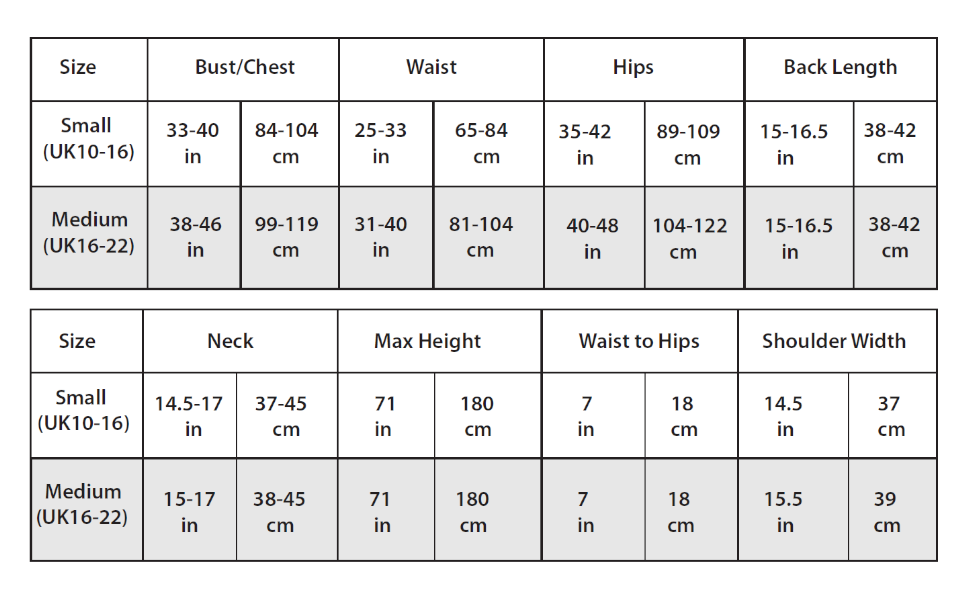 | Size | Bust/Chest | | Waist | | Hips | | Back Length | |
|---|---|---|---|---|---|---|---|---|
| Small (UK10-16) | 33-40 in | 84-104 cm | 25-33 in | 65-84 cm | 35-42 in | 89-109 cm | 15-16.5 in | 38-42 cm |
| Medium (UK16-22) | 38-46 in | 99-119 cm | 31-40 in | 81-104 cm | 40-48 in | 104-122 cm | 15-16.5 in | 38-42 cm |

| Size | Neck | | Max Height | | Waist to Hips | | Shoulder Width | |
|---|---|---|---|---|---|---|---|---|
| Small (UK10-16) | 14.5-17 in | 37-45 cm | 71 in | 180 cm | 7 in | 18 cm | 14.5 in | 37 cm |
| Medium (UK16-22) | 15-17 in | 38-45 cm | 71 in | 180 cm | 7 in | 18 cm | 15.5 in | 39 cm |